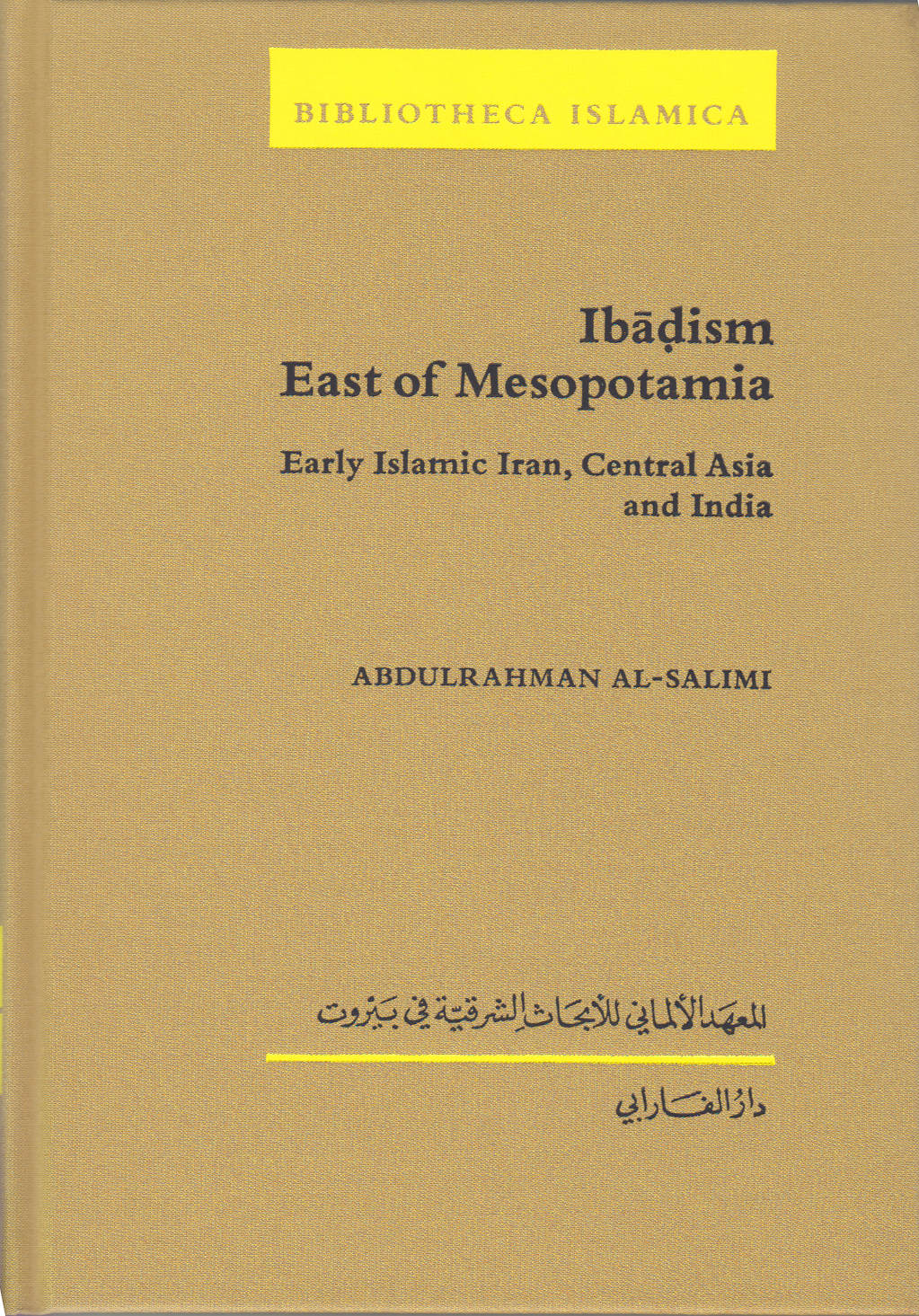 BIBLIOTHECA ISLAMICA

Ibāḍism
East of Mesopotamia

Early Islamic Iran, Central Asia
and India

ABDULRAHMAN AL-SALIMI

المعهد الألماني للأبحاث الشرقية في بيروت

دار الفارابي